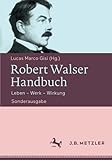 Lucas Marco Gisi (Hg.)

Robert Walser Handbuch

Leben – Werk – Wirkung

Sonderausgabe

J.B. METZLER